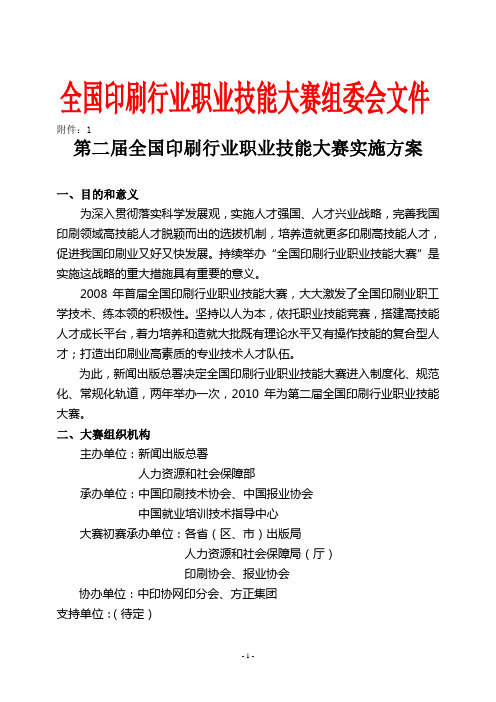 全国印刷行业职业技能大赛组委会文件

附件：1

第二届全国印刷行业职业技能大赛实施方案

一、目的和意义

为深入贯彻落实科学发展观，实施人才强国、人才兴业战略，完善我国印刷领域高技能人才脱颖而出的选拔机制，培养造就更多印刷高技能人才，促进我国印刷业又好又快发展。持续举办“全国印刷行业职业技能大赛”是实施这战略的重大措施具有重要的意义。

2008 年首届全国印刷行业职业技能大赛，大大激发了全国印刷业职工学技术、练本领的积极性。坚持以人为本，依托职业技能竞赛，搭建高技能人才成长平台，着力培养和造就大批既有理论水平又有操作技能的复合型人才；打造出印刷业高素质的专业技术人才队伍。

为此，新闻出版总署决定全国印刷行业职业技能大赛进入制度化、规范化、常规化轨道，两年举办一次，2010 年为第二届全国印刷行业职业技能大赛。

二、大赛组织机构

主办单位：新闻出版总署
人力资源和社会保障部

承办单位：中国印刷技术协会、中国报业协会
中国就业培训技术指导中心

大赛初赛承办单位：各省（区、市）出版局
人力资源和社会保障局（厅）
印刷协会、报业协会

协办单位：中印协网印分会、方正集团

支持单位：（待定）

- 1 -